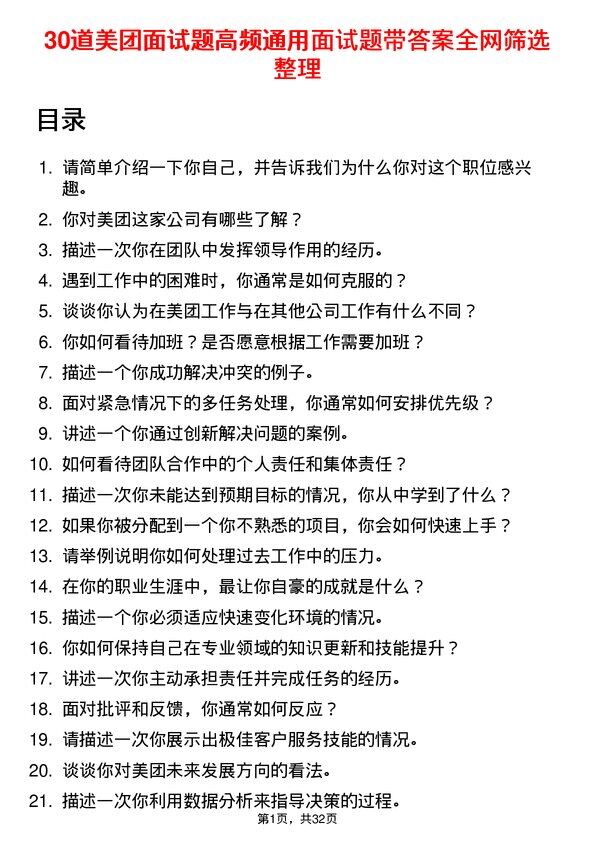 30道美团面试题高频通用面试题带答案全网筛选整理

目录

1. 请简单介绍一下你自己，并告诉我们为什么你对这个职位感兴趣。
2. 你对美团这家公司有哪些了解？
3. 描述一次你在团队中发挥领导作用的经历。
4. 遇到工作中的困难时，你通常是如何克服的？
5. 谈谈你认为在美团工作与在其他公司工作有什么不同？
6. 你如何看待加班？是否愿意根据工作需要加班？
7. 描述一个你成功解决冲突的例子。
8. 面对紧急情况下的多任务处理，你通常如何安排优先级？
9. 讲述一个你通过创新解决问题的案例。
10. 如何看待团队合作中的个人责任和集体责任？
11. 描述一次你未能达到预期目标的情况，你从中学到了什么？
12. 如果你被分配到一个你不熟悉的项目，你会如何快速上手？
13. 请举例说明你如何处理过去工作中的压力。
14. 在你的职业生涯中，最让你自豪的成就是什么？
15. 描述一个你必须适应快速变化环境的情况。
16. 你如何保持自己在专业领域的知识更新和技能提升？
17. 讲述一次你主动承担责任并完成任务的经历。
18. 面对批评和反馈，你通常如何反应？
19. 请描述一次你展示出极佳客户服务技能的情况。
20. 谈谈你对美团未来发展方向的看法。
21. 描述一次你利用数据分析来指导决策的过程。

第1页，共32页